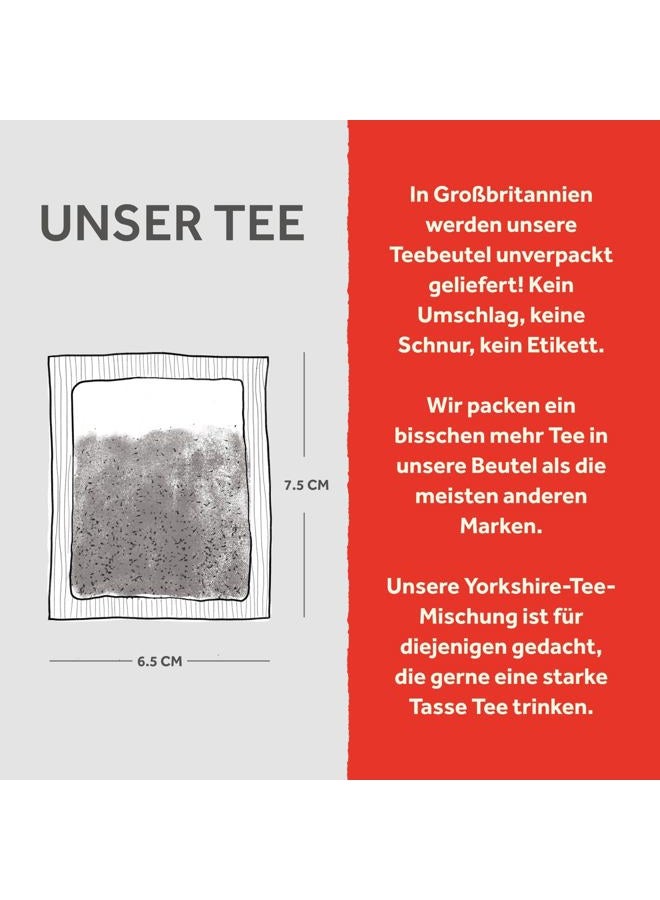 UNSER TEE

7.5 CM

6.5 CM

In Großbritannien werden unsere Teebeutel unverpackt geliefert! Kein Umschlag, keine Schnur, kein Etikett.

Wir packen ein bisschen mehr Tee in unsere Beutel als die meisten anderen Marken.

Unsere Yorkshire-Tee-Mischung ist für diejenigen gedacht, die gerne eine starke Tasse Tee trinken.